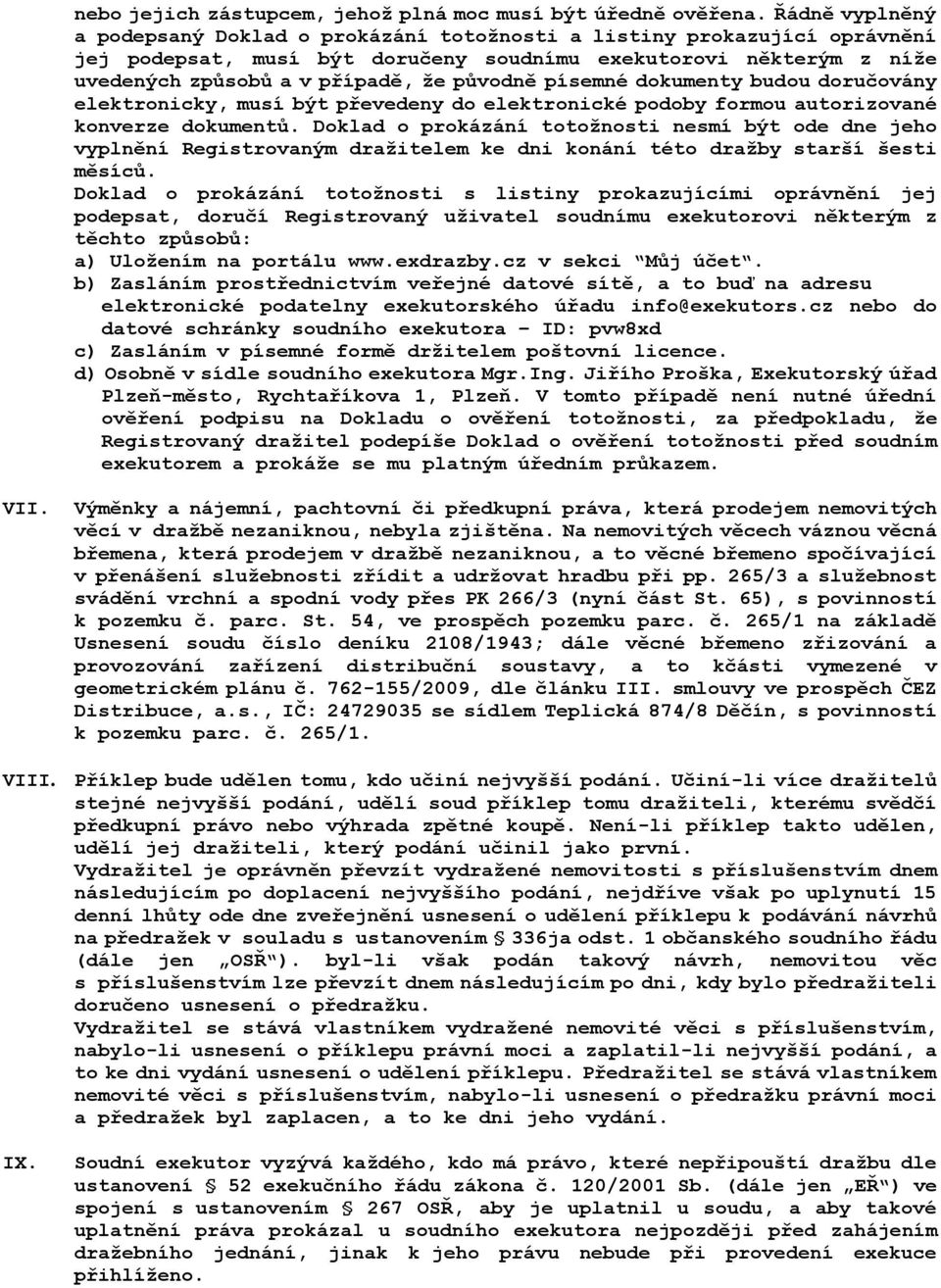 nebo jejich zástupcem, jehož plná moc musí být úředně ověřena. Řádně vyplněný a podepsaný Doklad o prokázání totožnosti a listiny prokazující oprávnění jej podepsat, musí být doručeny soudnímu exekutorovi některým z níže uvedených způsobů a v případě, že původně písemné dokumenty budou doručovány elektronicky, musí být převedeny do elektronické podoby formou autorizované konverze dokumentů. Doklad o prokázání totožnosti nesmí být ode dne jeho vyplnění Registrovaným dražitelem ke dni konání této dražby starší šesti měsíců.
Doklad o prokázání totožnosti s listiny prokazujícími oprávnění jej podepsat, doručí Registrovaný uživatel soudnímu exekutorovi některým z těchto způsobů:
a) Uložením na portálu www.exdrazby.cz v sekci "Můj účet".
b) Zasláním prostřednictvím veřejné datové sítě, a to buď na adresu elektronické podatelny exekutorského úřadu info@exekutors.cz nebo do datové schránky soudního exekutora – ID: pvw8xd
c) Zasláním v písemné formě držitelem poštovní licence.
d) Osobně v sídle soudního exekutora Mgr.Ing. Jiřího Proška, Exekutorský úřad Plzeň-město, Rychtaříkova 1, Plzeň. V tomto případě není nutné úřední ověření podpisu na Dokladu o ověření totožnosti, za předpokladu, že Registrovaný dražitel podepíše Doklad o ověření totožnosti před soudním exekutorem a prokáže se mu platným úředním průkazem.

VII. Výměnky a nájemní, pachtovní či předkupní práva, která prodejem nemovitých věcí v dražbě nezaniknou, nebyla zjištěna. Na nemovitých věcech váznou věcná břemena, která prodejem v dražbě nezaniknou, a to věcné břemeno spočívající v přenášení služebnosti zřídit a udržovat hradbu při pp. 265/3 a služebnost svádění vrchní a spodní vody přes PK 266/3 (nyní část St. 65), s povinností k pozemku č. parc. St. 54, ve prospěch pozemku parc. č. 265/1 na základě Usnesení soudu číslo deníku 2108/1943; dále věcné břemeno zřizování a provozování zařízení distribuční soustavy, a to kčásti vymezené v geometrickém plánu č. 762-155/2009, dle článku III. smlouvy ve prospěch ČEZ Distribuce, a.s., IČ: 24729035 se sídlem Teplická 874/8 Děčín, s povinností k pozemku parc. č. 265/1.

VIII. Příklep bude udělen tomu, kdo učiní nejvyšší podání. Učiní-li více dražitelů stejné nejvyšší podání, udělí soud příklep tomu dražiteli, kterému svědčí předkupní právo nebo výhrada zpětné koupě. Není-li příklep takto udělen, udělí jej dražiteli, který podání učinil jako první.
Vydražitel je oprávněn převzít vydražené nemovitosti s příslušenstvím dnem následujícím po doplacení nejvyššího podání, nejdříve však po uplynutí 15 denní lhůty ode dne zveřejnění usnesení o udělení příklepu k podávání návrhů na předražek v souladu s ustanovením § 336ja odst. 1 občanského soudního řádu (dále jen „OSŘ"). byl-li však podán takový návrh, nemovitou věc s příslušenstvím lze převzít dnem následujícím po dni, kdy bylo předražiteli doručeno usnesení o předražku.
Vydražitel se stává vlastníkem vydražené nemovité věci s příslušenstvím, nabylo-li usnesení o příklepu právní moci a zaplatil-li nejvyšší podání, a to ke dni vydání usnesení o udělení příklepu. Předražitel se stává vlastníkem nemovité věci s příslušenstvím, nabylo-li usnesení o předražku právní moci a předražek byl zaplacen, a to ke dni jeho vydání.

IX. Soudní exekutor vyzývá každého, kdo má právo, které nepřipouští dražbu dle ustanovení § 52 exekučního řádu zákona č. 120/2001 Sb. (dále jen „EŘ") ve spojení s ustanovením § 267 OSŘ, aby je uplatnil u soudu, a aby takové uplatnění práva prokázal u soudního exekutora nejpozději před zahájením dražebního jednání, jinak k jeho právu nebude při provedení exekuce přihlíženo.